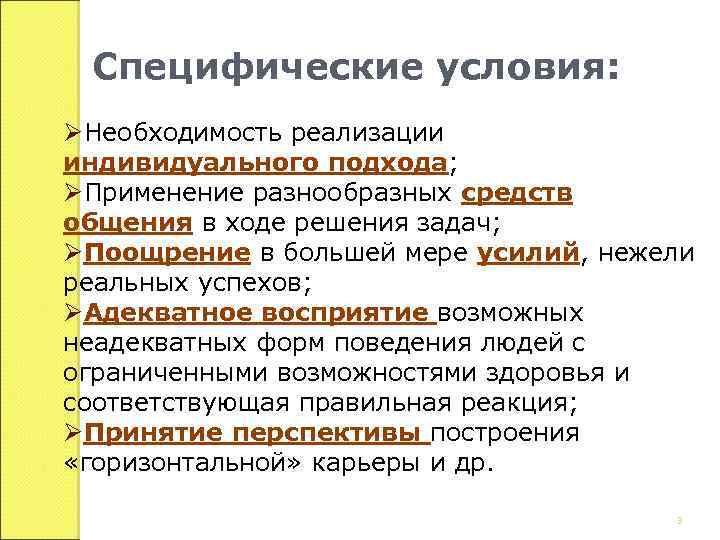 Специфические условия:

➢Необходимость реализации индивидуального подхода;
➢Применение разнообразных средств общения в ходе решения задач;
➢Поощрение в большей мере усилий, нежели реальных успехов;
➢Адекватное восприятие возможных неадекватных форм поведения людей с ограниченными возможностями здоровья и соответствующая правильная реакция;
➢Принятие перспективы построения «горизонтальной» карьеры и др.

3